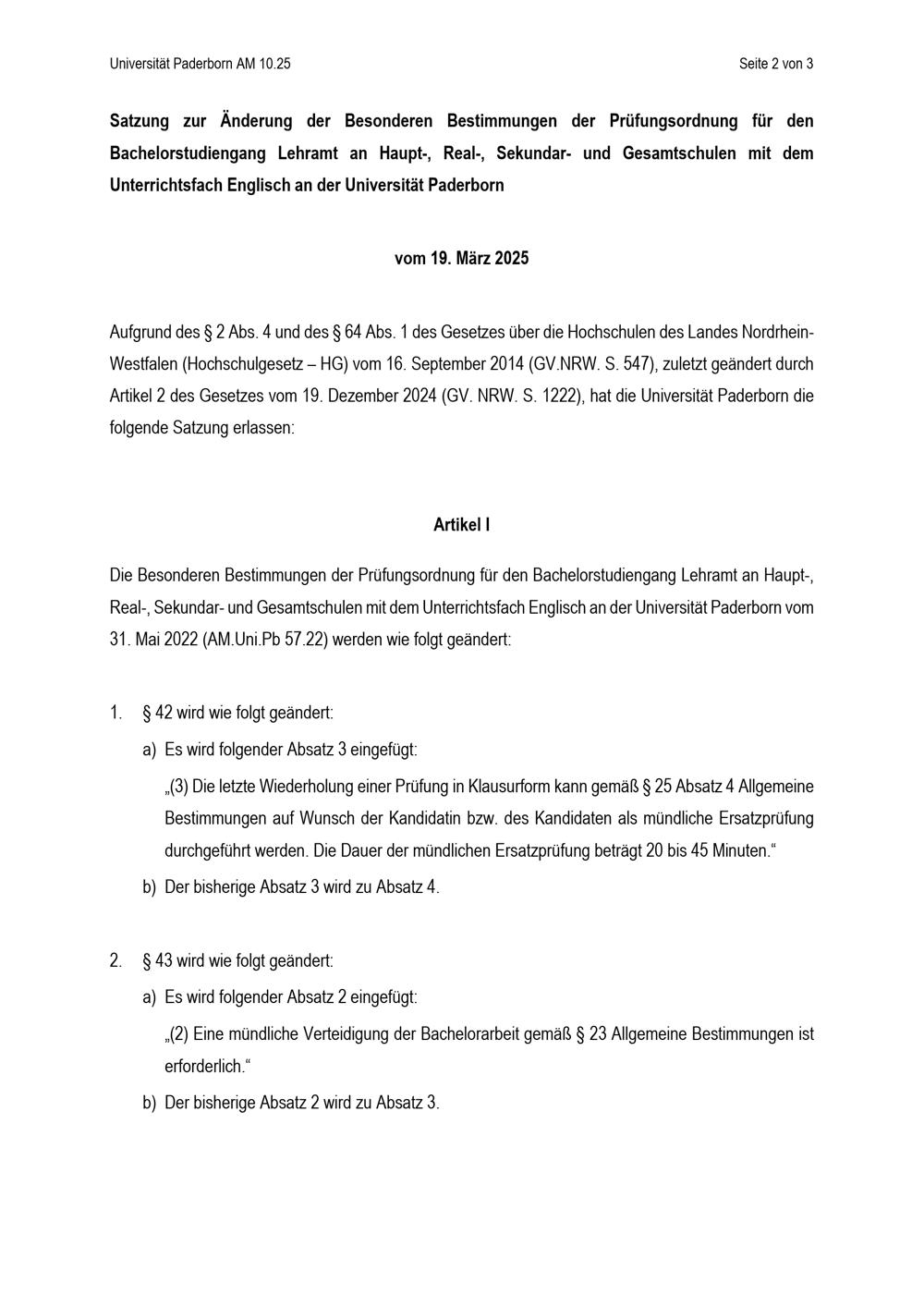 Universität Paderborn AM 10.25

Seite 2 von 3

Satzung zur Änderung der Besonderen Bestimmungen der Prüfungsordnung für den Bachelorstudiengang Lehramt an Haupt-, Real-, Sekundar- und Gesamtschulen mit dem Unterrichtsfach Englisch an der Universität Paderborn

vom 19. März 2025

Aufgrund des § 2 Abs. 4 und des § 64 Abs. 1 des Gesetzes über die Hochschulen des Landes Nordrhein-Westfalen (Hochschulgesetz – HG) vom 16. September 2014 (GV.NRW. S. 547), zuletzt geändert durch Artikel 2 des Gesetzes vom 19. Dezember 2024 (GV. NRW. S. 1222), hat die Universität Paderborn die folgende Satzung erlassen:

Artikel I

Die Besonderen Bestimmungen der Prüfungsordnung für den Bachelorstudiengang Lehramt an Haupt-, Real-, Sekundar- und Gesamtschulen mit dem Unterrichtsfach Englisch an der Universität Paderborn vom 31. Mai 2022 (AM.Uni.Pb 57.22) werden wie folgt geändert:

1. § 42 wird wie folgt geändert:

a) Es wird folgender Absatz 3 eingefügt:

„(3) Die letzte Wiederholung einer Prüfung in Klausurform kann gemäß § 25 Absatz 4 Allgemeine Bestimmungen auf Wunsch der Kandidatin bzw. des Kandidaten als mündliche Ersatzprüfung durchgeführt werden. Die Dauer der mündlichen Ersatzprüfung beträgt 20 bis 45 Minuten.“

b) Der bisherige Absatz 3 wird zu Absatz 4.

2. § 43 wird wie folgt geändert:

a) Es wird folgender Absatz 2 eingefügt:

„(2) Eine mündliche Verteidigung der Bachelorarbeit gemäß § 23 Allgemeine Bestimmungen ist erforderlich.“

b) Der bisherige Absatz 2 wird zu Absatz 3.